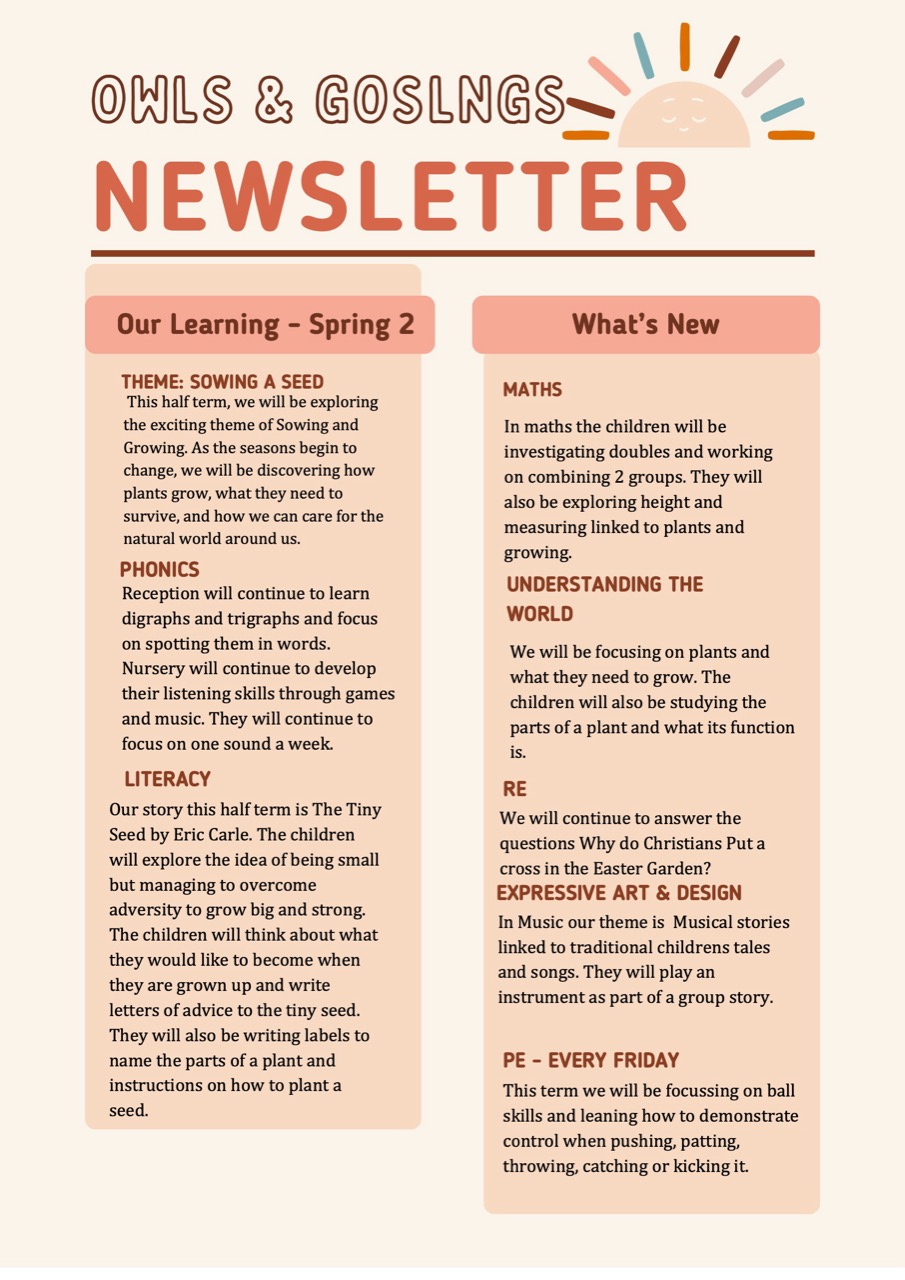 OWLS & GOSLNGS

NEWSLETTER

Our Learning - Spring 2

THEME: SOWING A SEED
This half term, we will be exploring the exciting theme of Sowing and Growing. As the seasons begin to change, we will be discovering how plants grow, what they need to survive, and how we can care for the natural world around us.

PHONICS
Reception will continue to learn digraphs and trigraphs and focus on spotting them in words. Nursery will continue to develop their listening skills through games and music. They will continue to focus on one sound a week.

LITERACY
Our story this half term is The Tiny Seed by Eric Carle. The children will explore the idea of being small but managing to overcome adversity to grow big and strong. The children will think about what they would like to become when they are grown up and write letters of advice to the tiny seed. They will also be writing labels to name the parts of a plant and instructions on how to plant a seed.

What's New

MATHS
In maths the children will be investigating doubles and working on combining 2 groups. They will also be exploring height and measuring linked to plants and growing.

UNDERSTANDING THE WORLD
We will be focusing on plants and what they need to grow. The children will also be studying the parts of a plant and what its function is.

RE
We will continue to answer the questions Why do Christians Put a cross in the Easter Garden?

EXPRESSIVE ART & DESIGN
In Music our theme is Musical stories linked to traditional childrens tales and songs. They will play an instrument as part of a group story.

PE - EVERY FRIDAY
This term we will be focussing on ball skills and leaning how to demonstrate control when pushing, patting, throwing, catching or kicking it.